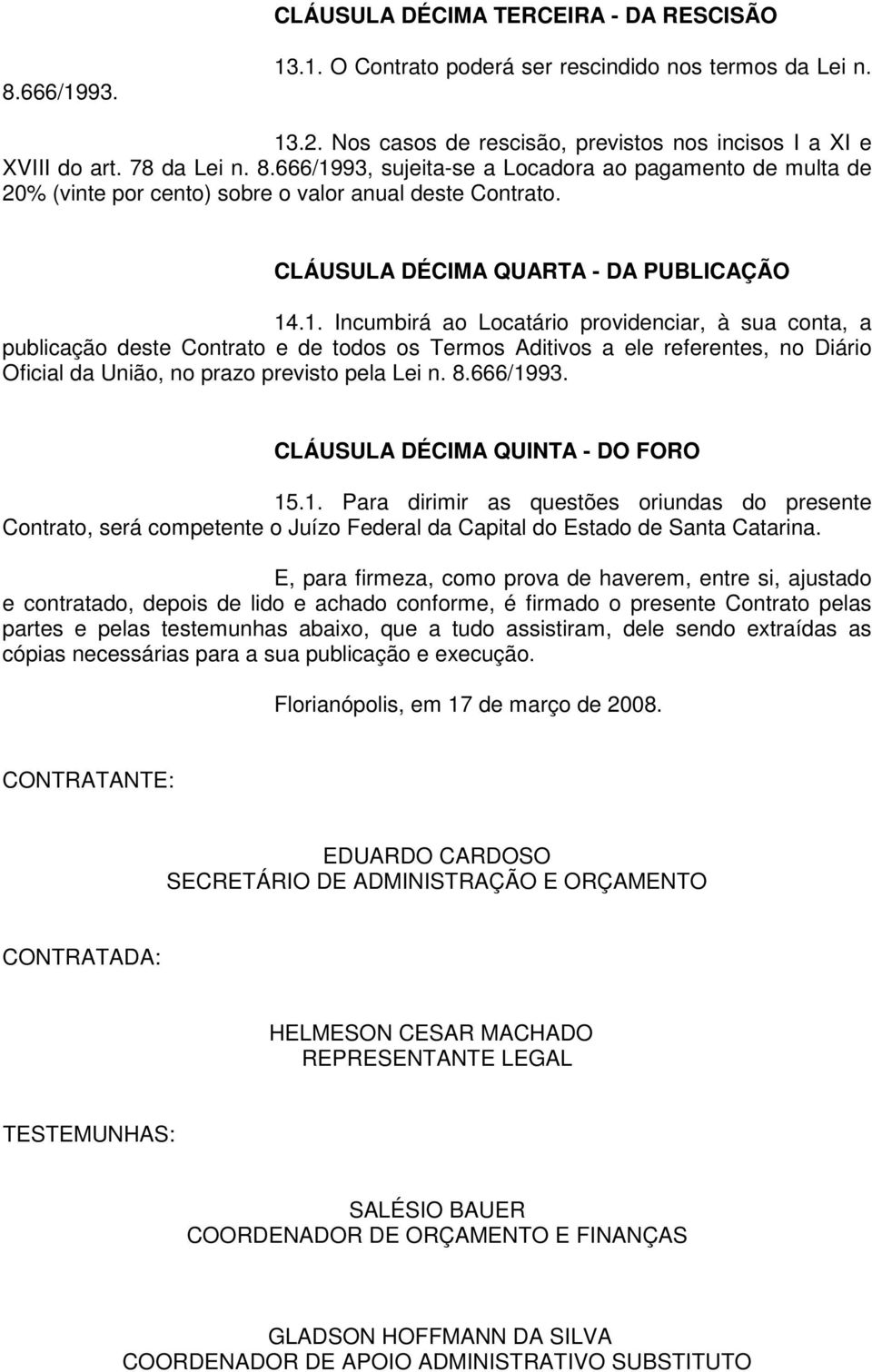 CLÁUSULA DÉCIMA TERCEIRA - DA RESCISÃO

13.1. O Contrato poderá ser rescindido nos termos da Lei n. 8.666/1993.

13.2. Nos casos de rescisão, previstos nos incisos I a XI e XVIII do art. 78 da Lei n. 8.666/1993, sujeita-se a Locadora ao pagamento de multa de 20% (vinte por cento) sobre o valor anual deste Contrato.

CLÁUSULA DÉCIMA QUARTA - DA PUBLICAÇÃO

14.1. Incumbirá ao Locatário providenciar, à sua conta, a publicação deste Contrato e de todos os Termos Aditivos a ele referentes, no Diário Oficial da União, no prazo previsto pela Lei n. 8.666/1993.

CLÁUSULA DÉCIMA QUINTA - DO FORO

15.1. Para dirimir as questões oriundas do presente Contrato, será competente o Juízo Federal da Capital do Estado de Santa Catarina.

E, para firmeza, como prova de haverem, entre si, ajustado e contratado, depois de lido e achado conforme, é firmado o presente Contrato pelas partes e pelas testemunhas abaixo, que a tudo assistiram, dele sendo extraídas as cópias necessárias para a sua publicação e execução.

Florianópolis, em 17 de março de 2008.

CONTRATANTE:

EDUARDO CARDOSO
SECRETÁRIO DE ADMINISTRAÇÃO E ORÇAMENTO

CONTRATADA:

HELMESON CESAR MACHADO
REPRESENTANTE LEGAL

TESTEMUNHAS:

SALÉSIO BAUER
COORDENADOR DE ORÇAMENTO E FINANÇAS

GLADSON HOFFMANN DA SILVA
COORDENADOR DE APOIO ADMINISTRATIVO SUBSTITUTO